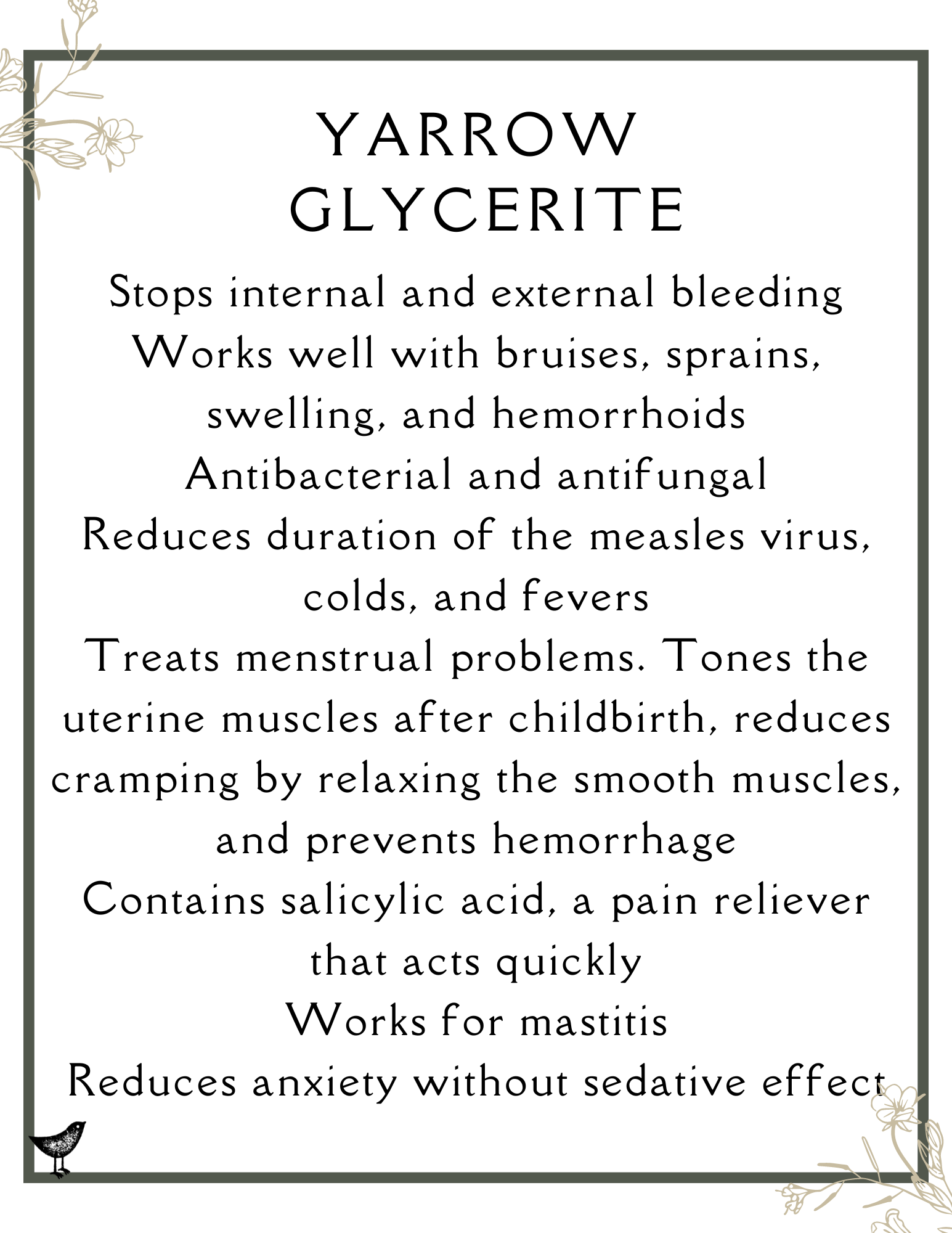 YARROW
GLYCERITE

Stops internal and external bleeding

Works well with bruises, sprains, swelling, and hemorrhoids

Antibacterial and antifungal

Reduces duration of the measles virus, colds, and fevers

Treats menstrual problems. Tones the uterine muscles after childbirth, reduces cramping by relaxing the smooth muscles, and prevents hemorrhage

Contains salicylic acid, a pain reliever that acts quickly

Works for mastitis

Reduces anxiety without sedative effect